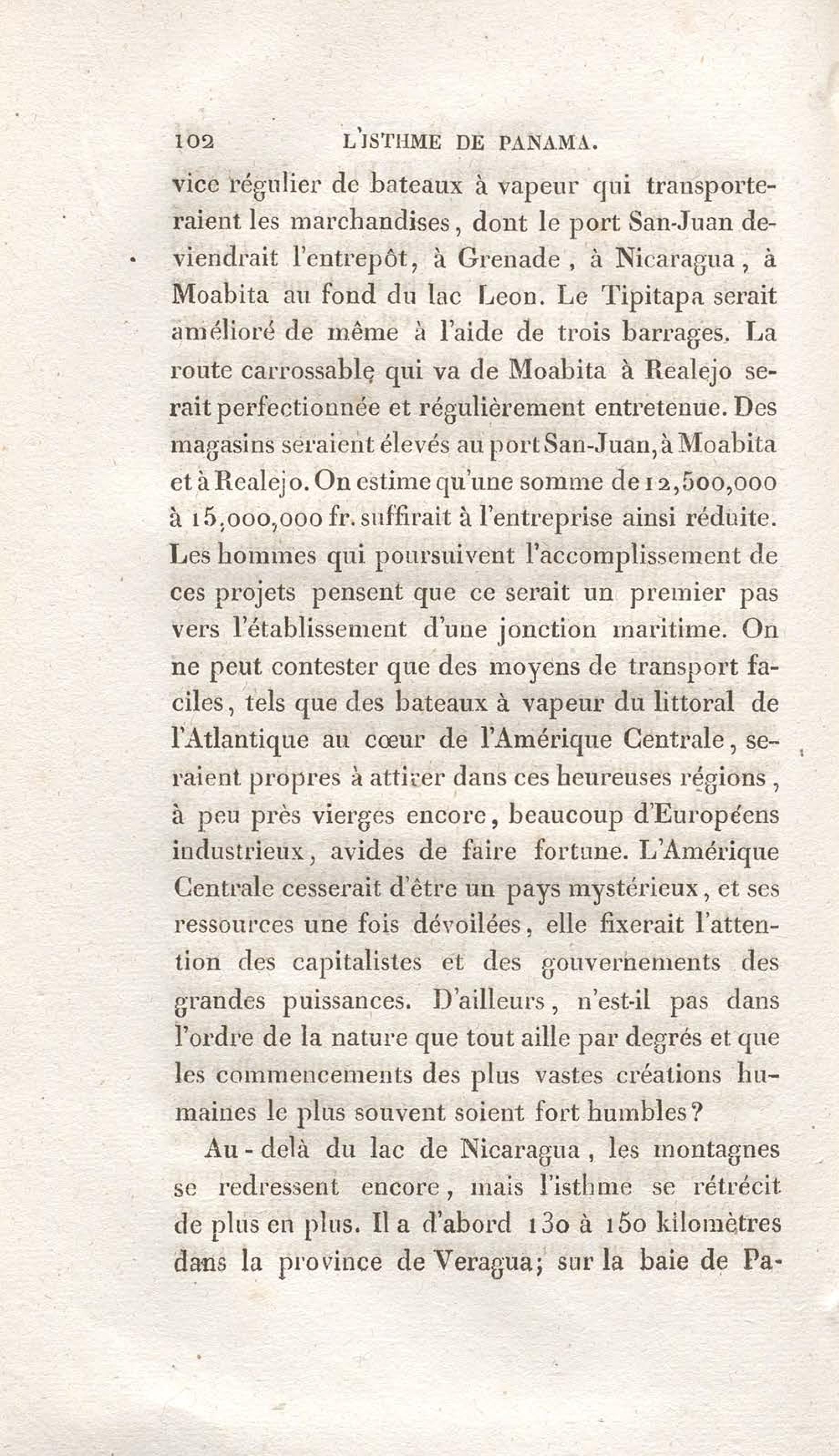 102 L'ISTHME DE PANAMA.

vice régulier de bateaux à vapeur qui transporteraient les marchandises, dont le port San-Juan deviendrait l'entrepôt, à Grenade, à Nicaragua, à Moabita au fond du lac Leon. Le Tipitapa serait amélioré de même à l'aide de trois barrages. La route carrossable qui va de Moabita à Realejo serait perfectionnée et régulièrement entretenue. Des magasins seraient élevés au port San-Juan, à Moabita et à Realejo. On estime qu'une somme de 12,500,000 à 15,000,000 fr. suffirait à l'entreprise ainsi réduite. Les hommes qui poursuivent l'accomplissement de ces projets pensent que ce serait un premier pas vers l'établissement d'une jonction maritime. On ne peut contester que des moyens de transport faciles, tels que des bateaux à vapeur du littoral de l'Atlantique au cœur de l'Amérique Centrale, seraient propres à attirer dans ces heureuses régions, à peu près vierges encore, beaucoup d'Européens industrieux, avides de faire fortune. L'Amérique Centrale cesserait d'être un pays mystérieux, et ses ressources une fois dévoilées, elle fixerait l'attention des capitalistes et des gouvernements des grandes puissances. D'ailleurs, n'est-il pas dans l'ordre de la nature que tout aille par degrés et que les commencements des plus vastes créations humaines le plus souvent soient fort humbles?

Au-delà du lac de Nicaragua, les montagnes se redressent encore, mais l'isthme se rétrécit de plus en plus. Il a d'abord 130 à 150 kilomètres dans la province de Veragua; sur la baie de Pa-